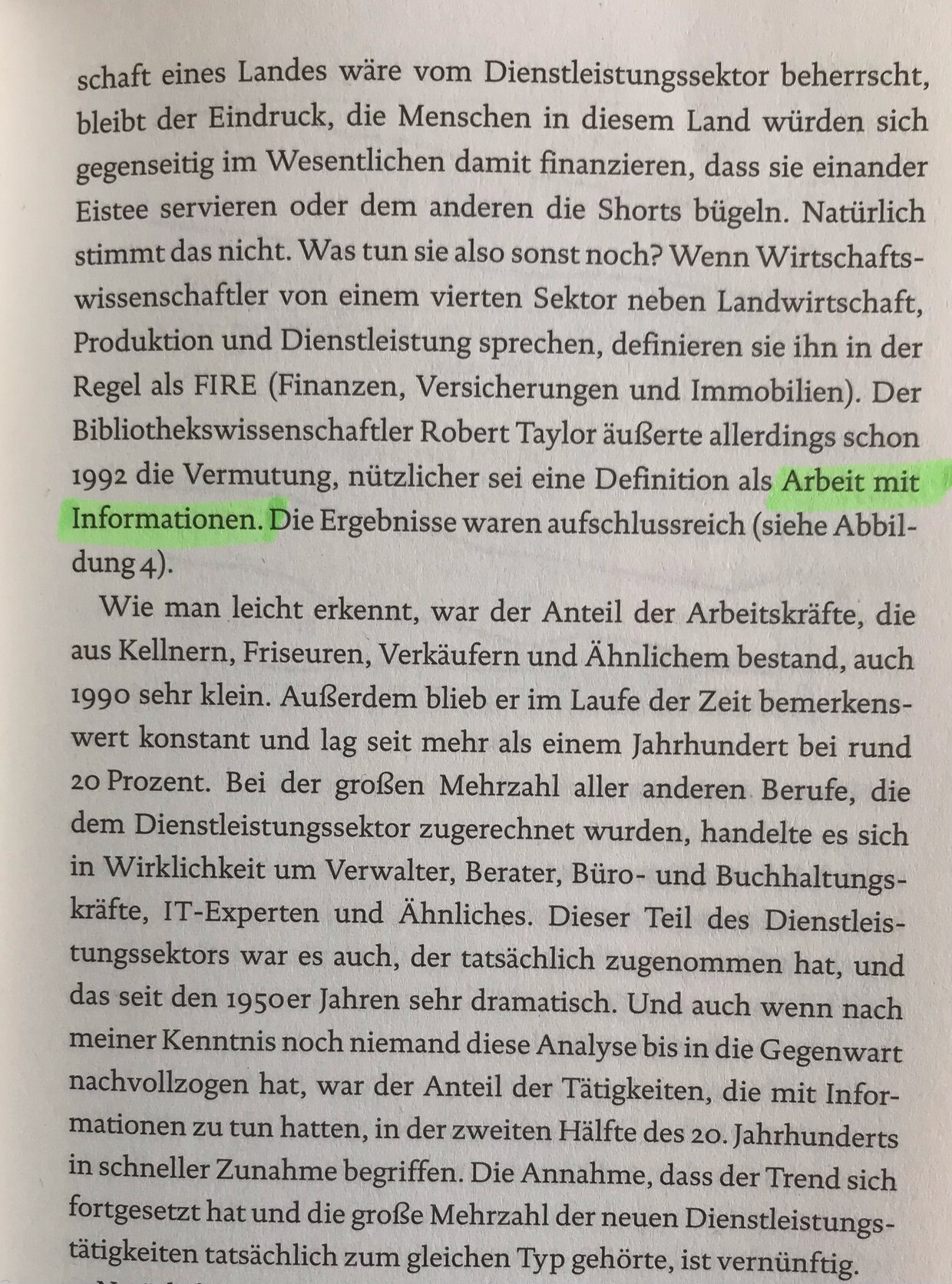 schaft eines Landes wäre vom Dienstleistungssektor beherrscht, bleibt der Eindruck, die Menschen in diesem Land würden sich gegenseitig im Wesentlichen damit finanzieren, dass sie einander Eistee servieren oder dem anderen die Shorts bügeln. Natürlich stimmt das nicht. Was tun sie also sonst noch? Wenn Wirtschaftswissenschaftler von einem vierten Sektor neben Landwirtschaft, Produktion und Dienstleistung sprechen, definieren sie ihn in der Regel als FIRE (Finanzen, Versicherungen und Immobilien). Der Bibliothekswissenschaftler Robert Taylor äußerte allerdings schon 1992 die Vermutung, nützlicher sei eine Definition als Arbeit mit Informationen. Die Ergebnisse waren aufschlussreich (siehe Abbildung 4).

Wie man leicht erkennt, war der Anteil der Arbeitskräfte, die aus Kellnern, Friseuren, Verkäufern und Ähnlichem bestand, auch 1990 sehr klein. Außerdem blieb er im Laufe der Zeit bemerkenswert konstant und lag seit mehr als einem Jahrhundert bei rund 20 Prozent. Bei der großen Mehrzahl aller anderen Berufe, die dem Dienstleistungssektor zugerechnet wurden, handelte es sich in Wirklichkeit um Verwalter, Berater, Büro- und Buchhaltungskräfte, IT-Experten und Ähnliches. Dieser Teil des Dienstleistungssektors war es auch, der tatsächlich zugenommen hat, und das seit den 1950er Jahren sehr dramatisch. Und auch wenn nach meiner Kenntnis noch niemand diese Analyse bis in die Gegenwart nachvollzogen hat, war der Anteil der Tätigkeiten, die mit Informationen zu tun hatten, in der zweiten Hälfte des 20. Jahrhunderts in schneller Zunahme begriffen. Die Annahme, dass der Trend sich fortgesetzt hat und die große Mehrzahl der neuen Dienstleistungstätigkeiten tatsächlich zum gleichen Typ gehörte, ist vernünftig.